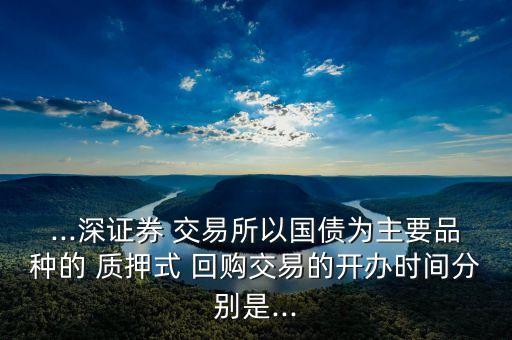 ...深证券 交易所以国债为主要品种的 质押式 回购交易的开办时间分别是...